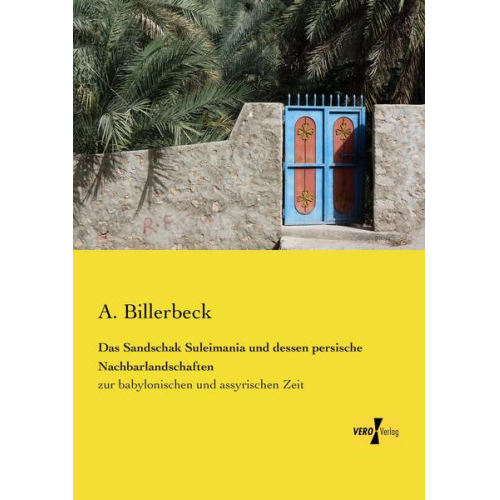 A. Billerbeck

Das Sandschak Suleimania und dessen persische Nachbarlandschaften

zur babylonischen und assyrischen Zeit

VERO Verlag